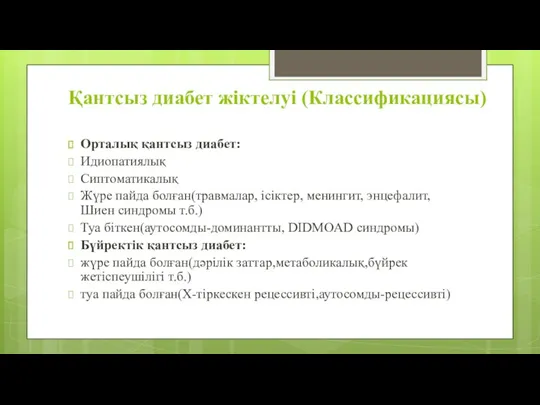 Қантсыз диабет жіктелуі (Классификациясы)

Орталық қантсыз диабет:
Идиопатиялық
Сиптоматикалық
Жүре пайда болған(травмалар, ісіктер, менингит, энцефалит, Шиен синдромы т.б.)
Туа біткен(аутосомды-доминантты, DIDMOAD синдромы)
Бүйректік қантсыз диабет:
жүре пайда болған(дәрілік заттар,метаболикалық,бүйрек жетіспеушілігі т.б.)
туа пайда болған(Х-тіркескен рецессивті,аутосомды-рецессивті)